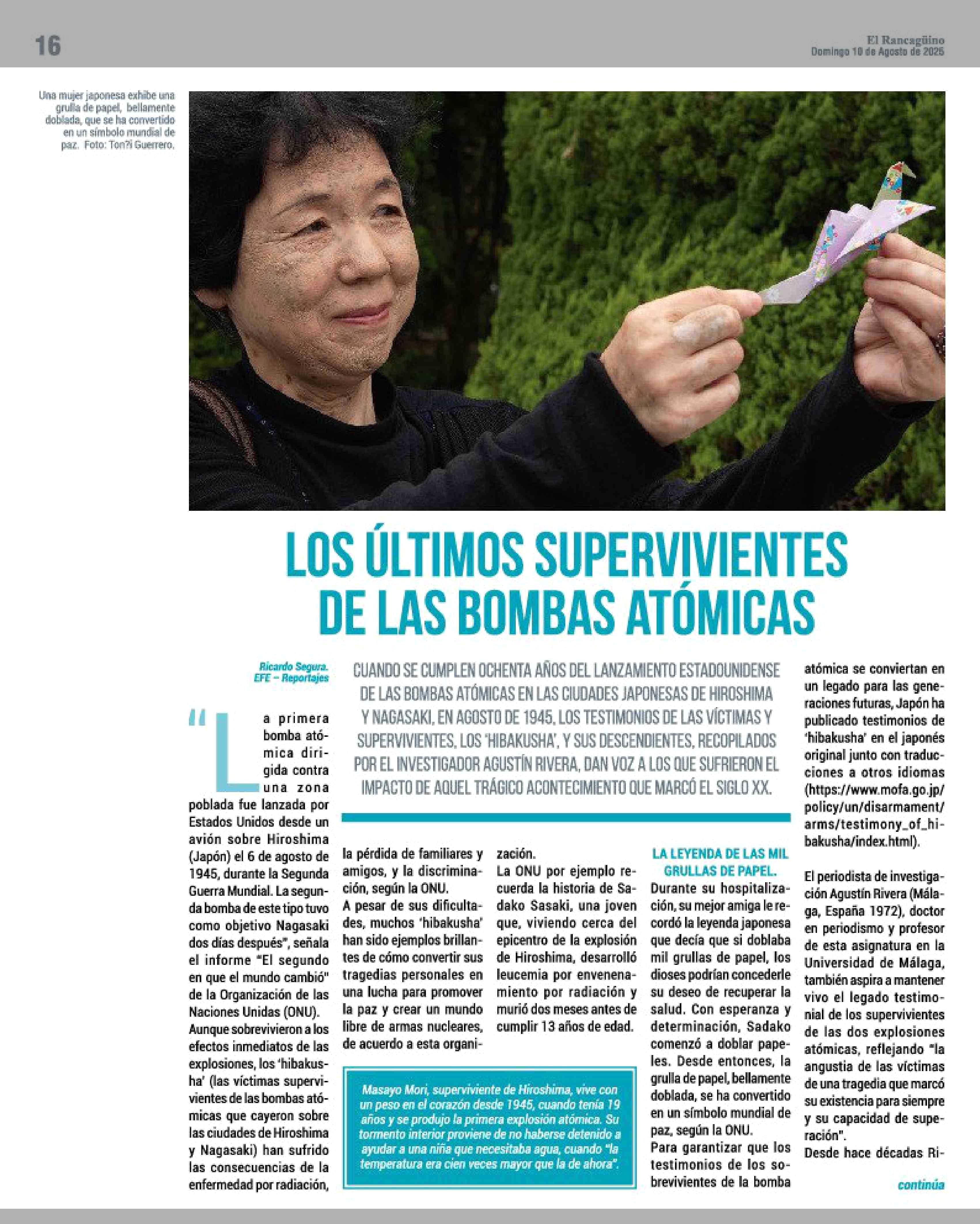 16

El Rancagüino
Domingo 10 de Agosto de 2025

Una mujer japonesa exhibe una grulla de papel, bellamente doblada, que se ha convertido en un símbolo mundial de paz. Foto: Ton?i Guerrero.

LOS ÚLTIMOS SUPERVIVIENTES DE LAS BOMBAS ATÓMICAS

Ricardo Segura. EFE – Reportajes

CUANDO SE CUMPLEN OCHENTA AÑOS DEL LANZAMIENTO ESTADOUNIDENSE DE LAS BOMBAS ATÓMICAS EN LAS CIUDADES JAPONESAS DE HIROSHIMA Y NAGASAKI, EN AGOSTO DE 1945, LOS TESTIMONIOS DE LAS VÍCTIMAS Y SUPERVIVIENTES, LOS 'HIBAKUSHA', Y SUS DESCENDIENTES, RECOPILADOS POR EL INVESTIGADOR AGUSTÍN RIVERA, DAN VOZ A LOS QUE SUFRIERON EL IMPACTO DE AQUEL TRÁGICO ACONTECIMIENTO QUE MARCÓ EL SIGLO XX.

"La primera bomba atómica dirigida contra una zona poblada fue lanzada por Estados Unidos desde un avión sobre Hiroshima (Japón) el 6 de agosto de 1945, durante la Segunda Guerra Mundial. La segunda bomba de este tipo tuvo como objetivo Nagasaki dos días después", señala el informe "El segundo en que el mundo cambió" de la Organización de las Naciones Unidas (ONU).
Aunque sobrevivieron a los efectos inmediatos de las explosiones, los 'hibakusha' (las víctimas supervivientes de las bombas atómicas que cayeron sobre las ciudades de Hiroshima y Nagasaki) han sufrido las consecuencias de la enfermedad por radiación, la pérdida de familiares y amigos, y la discriminación, según la ONU.
A pesar de sus dificultades, muchos 'hibakusha' han sido ejemplos brillantes de cómo convertir sus tragedias personales en una lucha para promover la paz y crear un mundo libre de armas nucleares, de acuerdo a esta organización.
La ONU por ejemplo recuerda la historia de Sadako Sasaki, una joven que, viviendo cerca del epicentro de la explosión de Hiroshima, desarrolló leucemia por envenenamiento por radiación y murió dos meses antes de cumplir 13 años de edad.

Masayo Mori, superviviente de Hiroshima, vive con un peso en el corazón desde 1945, cuando tenía 19 años y se produjo la primera explosión atómica. Su tormento interior proviene de no haberse detenido a ayudar a una niña que necesitaba agua, cuando "la temperatura era cien veces mayor que la de ahora".

LA LEYENDA DE LAS MIL GRULLAS DE PAPEL.
Durante su hospitalización, su mejor amiga le recordó la leyenda japonesa que decía que si doblaba mil grullas de papel, los dioses podrían concederle su deseo de recuperar la salud. Con esperanza y determinación, Sadako comenzó a doblar papeles. Desde entonces, la grulla de papel, bellamente doblada, se ha convertido en un símbolo mundial de paz, según la ONU.
Para garantizar que los testimonios de los sobrevivientes de la bomba atómica se conviertan en un legado para las generaciones futuras, Japón ha publicado testimonios de 'hibakusha' en el japonés original junto con traducciones a otros idiomas (https://www.mofa.go.jp/policy/un/disarmament/arms/testimony_of_hibakusha/index.html).

El periodista de investigación Agustín Rivera (Málaga, España 1972), doctor en periodismo y profesor de esta asignatura en la Universidad de Málaga, también aspira a mantener vivo el legado testimonial de los supervivientes de las dos explosiones atómicas, reflejando "la angustia de las víctimas de una tragedia que marcó su existencia para siempre y su capacidad de superación".
Desde hace décadas Ri-

continúa